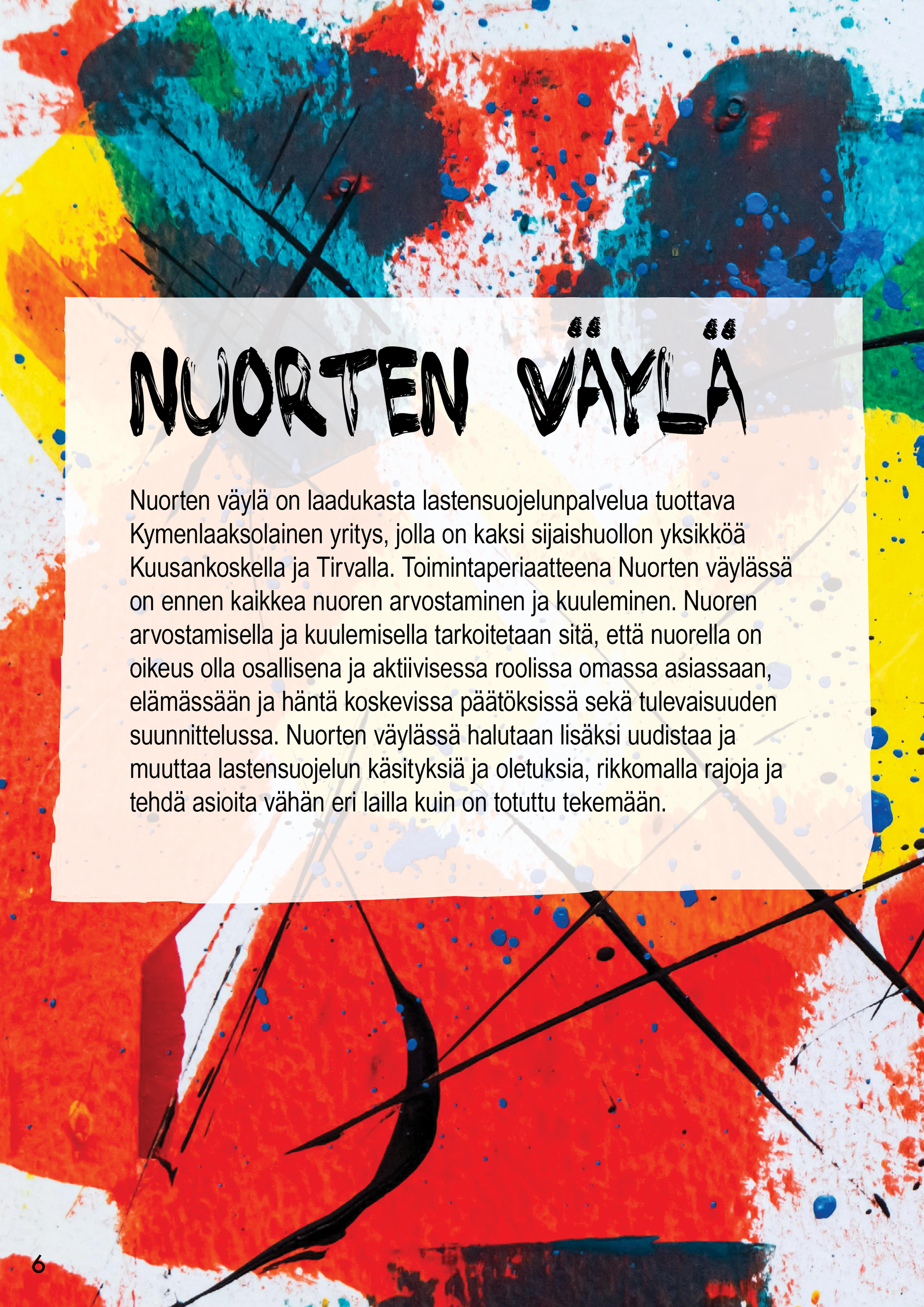 NUORTEN VÄYLÄ

Nuorten väylä on laadukasta lastensuojelunpalvelua tuottava Kymenlaaksolainen yritys, jolla on kaksi sijaishuollon yksikköä Kuusankoskella ja Tirvalla. Toimintaperiaatteena Nuorten väylässä on ennen kaikkea nuoren arvostaminen ja kuuleminen. Nuoren arvostamisella ja kuulemisella tarkoitetaan sitä, että nuorella on oikeus olla osallisena ja aktiivisessa roolissa omassa asiassaan, elämässään ja häntä koskevissa päätöksissä sekä tulevaisuuden suunnittelussa. Nuorten väylässä halutaan lisäksi uudistaa ja muuttaa lastensuojelun käsityksiä ja oletuksia, rikkomalla rajoja ja tehdä asioita vähän eri lailla kuin on totuttu tekemään.

6